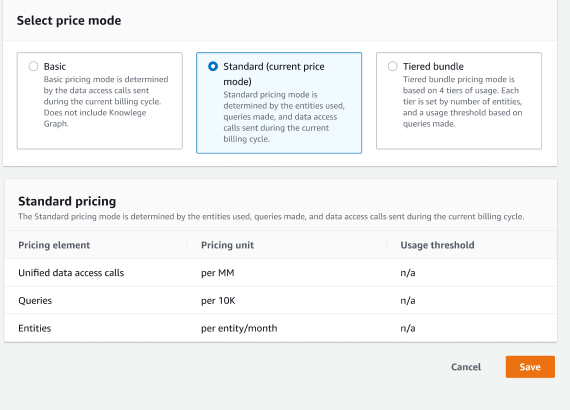 Select price mode

Basic
Basic pricing mode is determined by the data access calls sent during the current billing cycle. Does not include Knowlege Graph.

Standard (current price mode)
Standard pricing mode is determined by the entities used, queries made, and data access calls sent during the current billing cycle.

Tiered bundle
Tiered bundle pricing mode is based on 4 tiers of usage. Each tier is set by number of entities, and a usage threshold based on queries made.

Standard pricing
The Standard pricing mode is determined by the entities used, queries made, and data access calls sent during the current billing cycle.

| Pricing element | Pricing unit | Usage threshold |
|---|---|---|
| Unified data access calls | per MM | n/a |
| Queries | per 10K | n/a |
| Entities | per entity/month | n/a |

Cancel
Save